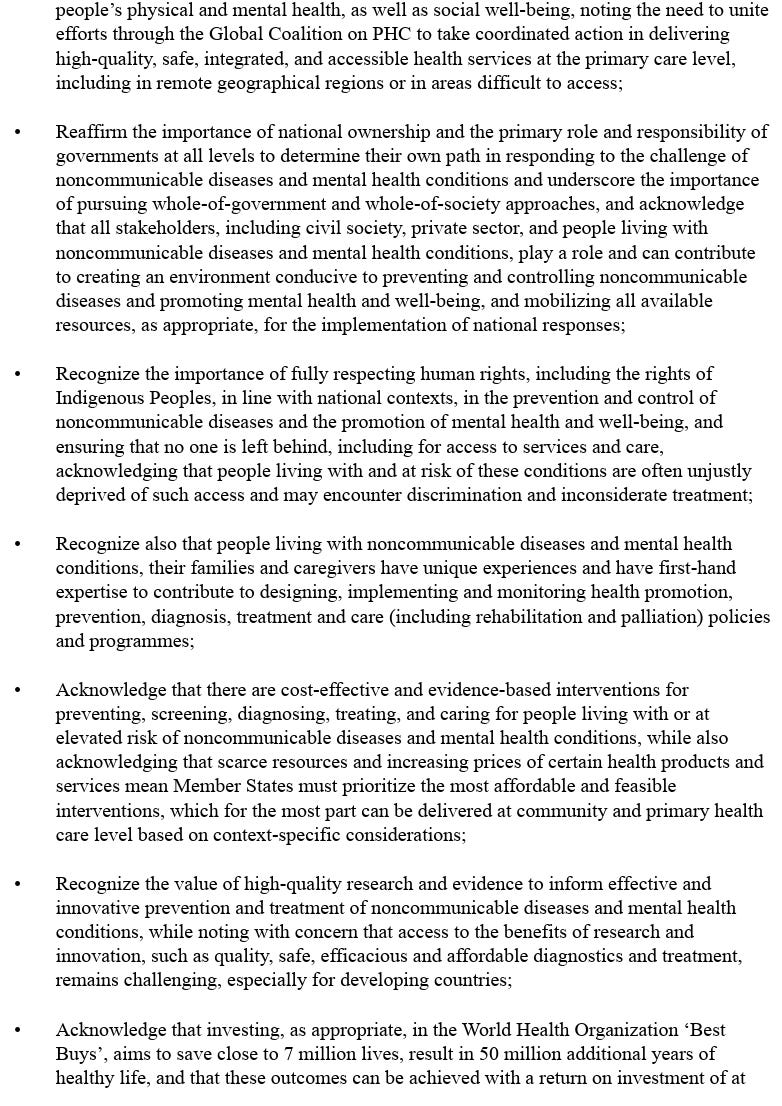 people's physical and mental health, as well as social well-being, noting the need to unite efforts through the Global Coalition on PHC to take coordinated action in delivering high-quality, safe, integrated, and accessible health services at the primary care level, including in remote geographical regions or in areas difficult to access;

• Reaffirm the importance of national ownership and the primary role and responsibility of governments at all levels to determine their own path in responding to the challenge of noncommunicable diseases and mental health conditions and underscore the importance of pursuing whole-of-government and whole-of-society approaches, and acknowledge that all stakeholders, including civil society, private sector, and people living with noncommunicable diseases and mental health conditions, play a role and can contribute to creating an environment conducive to preventing and controlling noncommunicable diseases and promoting mental health and well-being, and mobilizing all available resources, as appropriate, for the implementation of national responses;

• Recognize the importance of fully respecting human rights, including the rights of Indigenous Peoples, in line with national contexts, in the prevention and control of noncommunicable diseases and the promotion of mental health and well-being, and ensuring that no one is left behind, including for access to services and care, acknowledging that people living with and at risk of these conditions are often unjustly deprived of such access and may encounter discrimination and inconsiderate treatment;

• Recognize also that people living with noncommunicable diseases and mental health conditions, their families and caregivers have unique experiences and have first-hand expertise to contribute to designing, implementing and monitoring health promotion, prevention, diagnosis, treatment and care (including rehabilitation and palliation) policies and programmes;

• Acknowledge that there are cost-effective and evidence-based interventions for preventing, screening, diagnosing, treating, and caring for people living with or at elevated risk of noncommunicable diseases and mental health conditions, while also acknowledging that scarce resources and increasing prices of certain health products and services mean Member States must prioritize the most affordable and feasible interventions, which for the most part can be delivered at community and primary health care level based on context-specific considerations;

• Recognize the value of high-quality research and evidence to inform effective and innovative prevention and treatment of noncommunicable diseases and mental health conditions, while noting with concern that access to the benefits of research and innovation, such as quality, safe, efficacious and affordable diagnostics and treatment, remains challenging, especially for developing countries;

• Acknowledge that investing, as appropriate, in the World Health Organization 'Best Buys', aims to save close to 7 million lives, result in 50 million additional years of healthy life, and that these outcomes can be achieved with a return on investment of at